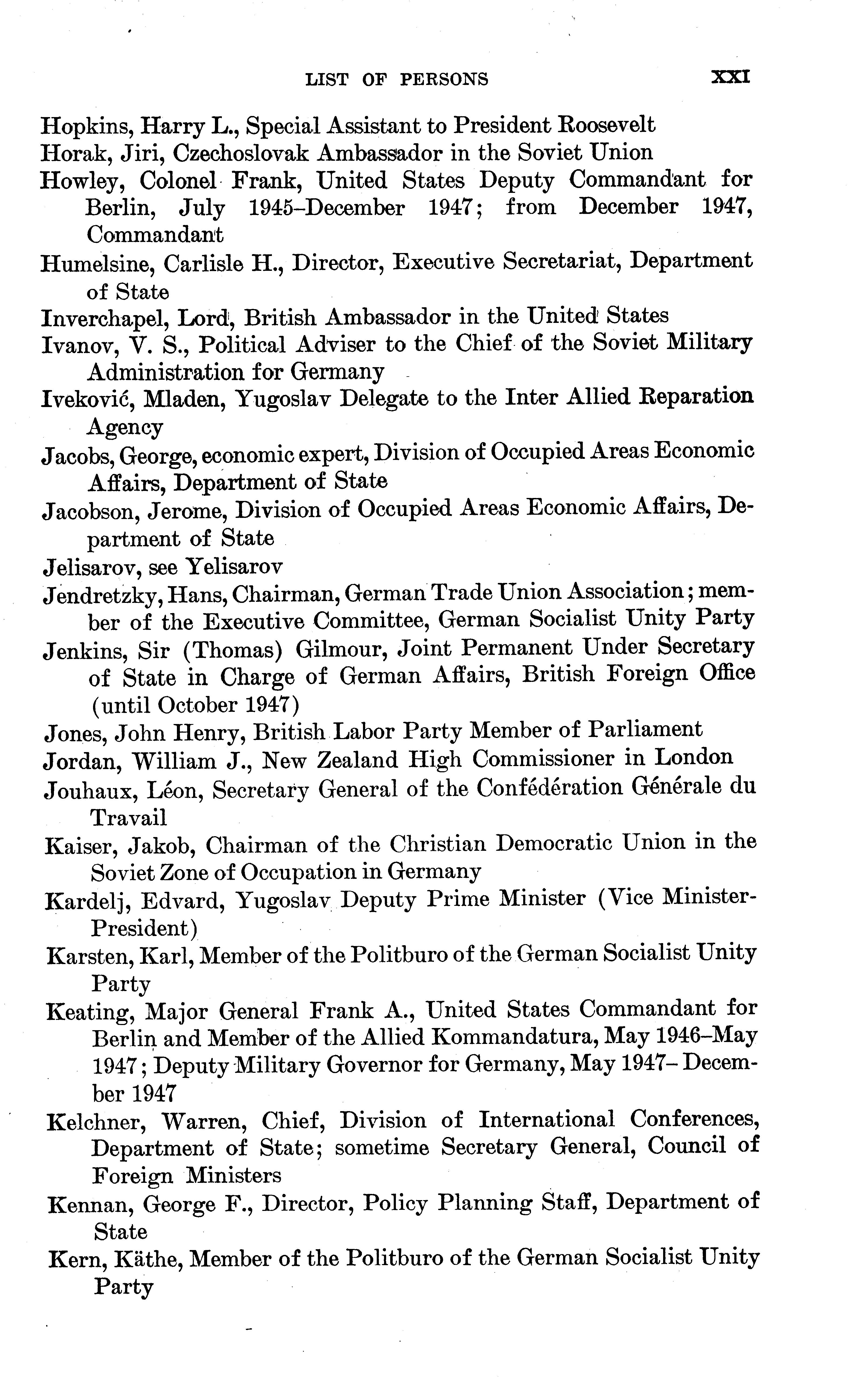 LIST OF PERSONS XXI

Hopkins, Harry L., Special Assistant to President Roosevelt

Horak, Jiri, Czechoslovak Ambassador in the Soviet Union

Howley, Colonel Frank, United States Deputy Commandant for Berlin, July 1945–December 1947; from December 1947, Commandant

Humelsine, Carlisle H., Director, Executive Secretariat, Department of State

Inverchapel, Lord, British Ambassador in the United States

Ivanov, V. S., Political Adviser to the Chief of the Soviet Military Administration for Germany

Iveković, Mladen, Yugoslav Delegate to the Inter Allied Reparation Agency

Jacobs, George, economic expert, Division of Occupied Areas Economic Affairs, Department of State

Jacobson, Jerome, Division of Occupied Areas Economic Affairs, Department of State

Jelisarov, see Yelisarov

Jendretzky, Hans, Chairman, German Trade Union Association; member of the Executive Committee, German Socialist Unity Party

Jenkins, Sir (Thomas) Gilmour, Joint Permanent Under Secretary of State in Charge of German Affairs, British Foreign Office (until October 1947)

Jones, John Henry, British Labor Party Member of Parliament

Jordan, William J., New Zealand High Commissioner in London

Jouhaux, Léon, Secretary General of the Confédération Générale du Travail

Kaiser, Jakob, Chairman of the Christian Democratic Union in the Soviet Zone of Occupation in Germany

Kardelj, Edvard, Yugoslav Deputy Prime Minister (Vice Minister-President)

Karsten, Karl, Member of the Politburo of the German Socialist Unity Party

Keating, Major General Frank A., United States Commandant for Berlin and Member of the Allied Kommandatura, May 1946–May 1947; Deputy Military Governor for Germany, May 1947–December 1947

Kelchner, Warren, Chief, Division of International Conferences, Department of State; sometime Secretary General, Council of Foreign Ministers

Kennan, George F., Director, Policy Planning Staff, Department of State

Kern, Käthe, Member of the Politburo of the German Socialist Unity Party